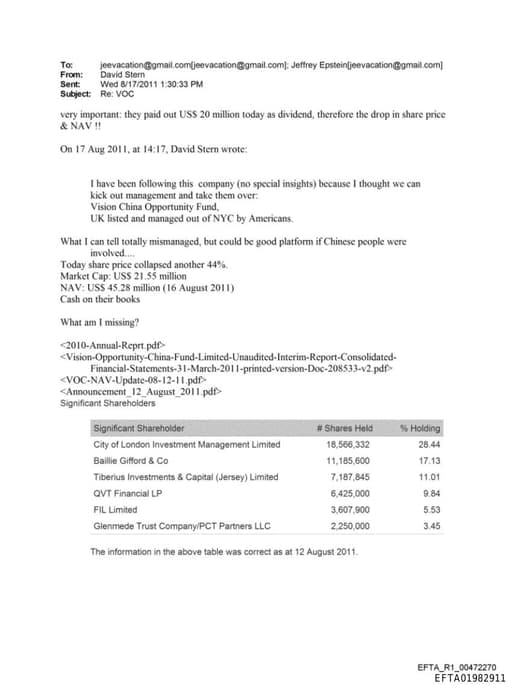 To: jeevacation@gmail.com[jeevacation@gmail.com]; Jeffrey Epstein[jeevacation@gmail.com]
From: David Stern
Sent: Wed 8/17/2011 1:30:33 PM
Subject: Re: VOC

very important: they paid out US$ 20 million today as dividend, therefore the drop in share price & NAV !!

On 17 Aug 2011, at 14:17, David Stern wrote:

I have been following this company (no special insights) because I thought we can kick out management and take them over:
Vision China Opportunity Fund,
UK listed and managed out of NYC by Americans.

What I can tell totally mismanaged, but could be good platform if Chinese people were involved....
Today share price collapsed another 44%.
Market Cap: US$ 21.55 million
NAV: US$ 45.28 million (16 August 2011)
Cash on their books

What am I missing?

<2010-Annual-Reprt.pdf>
<Vision-Opportunity-China-Fund-Limited-Unaudited-Interim-Report-Consolidated-Financial-Statements-31-March-2011-printed-version-Doc-208533-v2.pdf>
<VOC-NAV-Update-08-12-11.pdf>
<Announcement_12_August_2011.pdf>
Significant Shareholders

| Significant Shareholder | # Shares Held | % Holding |
|---|---|---|
| City of London Investment Management Limited | 18,566,332 | 28.44 |
| Baillie Gifford & Co | 11,185,600 | 17.13 |
| Tiberius Investments & Capital (Jersey) Limited | 7,187,845 | 11.01 |
| QVT Financial LP | 6,425,000 | 9.84 |
| FIL Limited | 3,607,900 | 5.53 |
| Glenmede Trust Company/PCT Partners LLC | 2,250,000 | 3.45 |

The information in the above table was correct as at 12 August 2011.

EFTA_R1_00472270
EFTA01982911